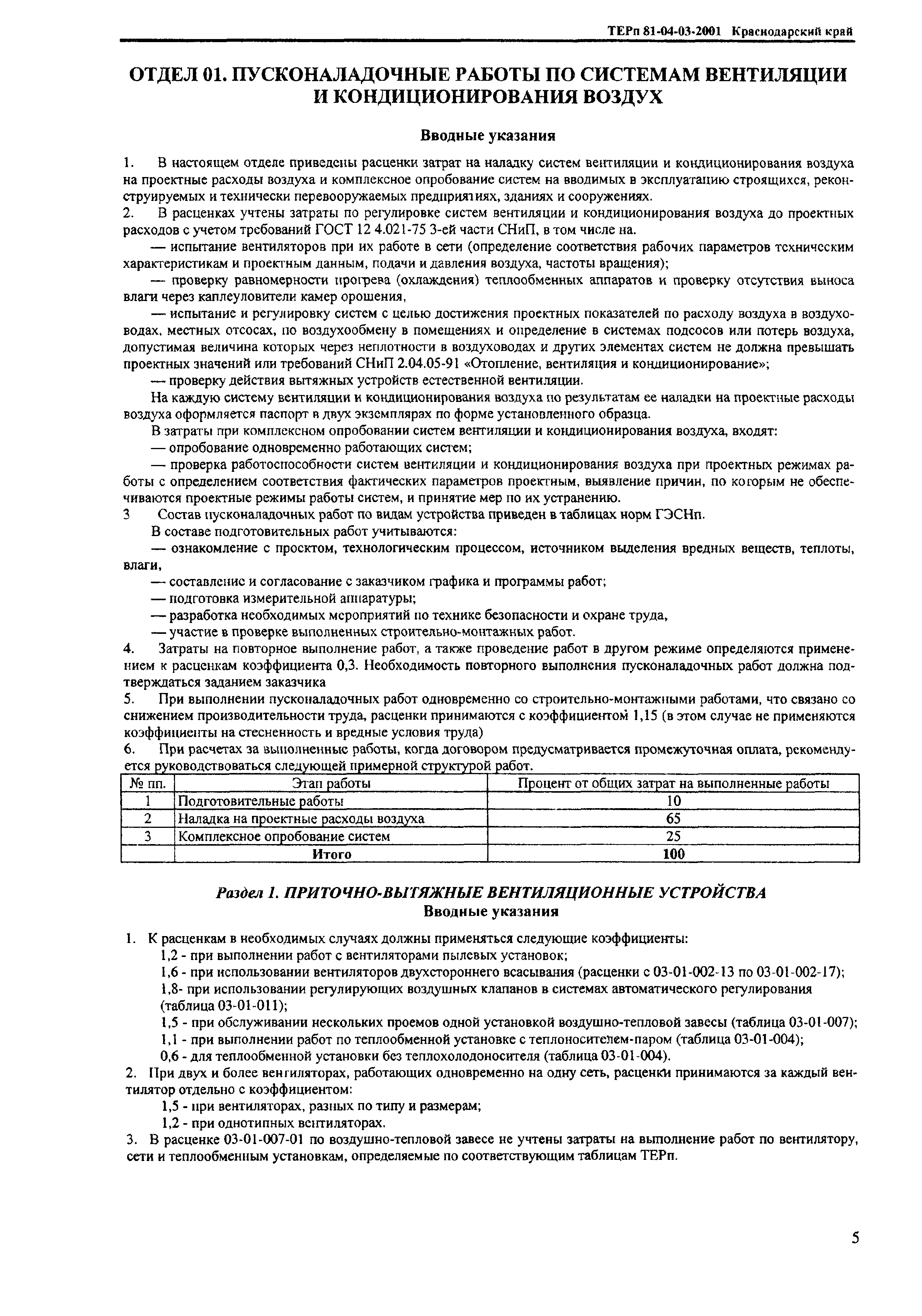 ТЕРп 81-04-03-2001 Краснодарский край

ОТДЕЛ 01. ПУСКОНАЛАДОЧНЫЕ РАБОТЫ ПО СИСТЕМАМ ВЕНТИЛЯЦИИ И КОНДИЦИОНИРОВАНИЯ ВОЗДУХ

Вводные указания

1. В настоящем отделе приведены расценки затрат на наладку систем вентиляции и кондиционирования воздуха на проектные расходы воздуха и комплексное опробование систем на вводимых в эксплуатацию строящихся, реконструируемых и технически перевооружаемых предприятиях, зданиях и сооружениях.
2. В расценках учтены затраты по регулировке систем вентиляции и кондиционирования воздуха до проектных расходов с учетом требований ГОСТ 12 4.021-75 3-ей части СНиП, в том числе на.
— испытание вентиляторов при их работе в сети (определение соответствия рабочих параметров техническим характеристикам и проектным данным, подачи и давления воздуха, частоты вращения);
— проверку равномерности прогрева (охлаждения) теплообменных аппаратов и проверку отсутствия выноса влаги через каплеуловители камер орошения,
— испытание и регулировку систем с целью достижения проектных показателей по расходу воздуха в воздуховодах, местных отсосах, по воздухообмену в помещениях и определение в системах подсосов или потерь воздуха, допустимая величина которых через неплотности в воздуховодах и других элементах систем не должна превышать проектных значений или требований СНиП 2.04.05-91 «Отопление, вентиляция и кондиционирование»;
— проверку действия вытяжных устройств естественной вентиляции.
На каждую систему вентиляции и кондиционирования воздуха по результатам ее наладки на проектные расходы воздуха оформляется паспорт в двух экземплярах по форме установленного образца.
В затраты при комплексном опробовании систем вентиляции и кондиционирования воздуха, входят:
— опробование одновременно работающих систем;
— проверка работоспособности систем вентиляции и кондиционирования воздуха при проектных режимах работы с определением соответствия фактических параметров проектным, выявление причин, по которым не обеспечиваются проектные режимы работы систем, и принятие мер по их устранению.
3 Состав пусконаладочных работ по видам устройства приведен в таблицах норм ГЭСНп.
В составе подготовительных работ учитываются:
— ознакомление с проектом, технологическим процессом, источником выделения вредных веществ, теплоты, влаги,
— составление и согласование с заказчиком графика и программы работ;
— подготовка измерительной аппаратуры;
— разработка необходимых мероприятий по технике безопасности и охране труда,
— участие в проверке выполненных строительно-монтажных работ.
4. Затраты на повторное выполнение работ, а также проведение работ в другом режиме определяются применением к расценкам коэффициента 0,3. Необходимость повторного выполнения пусконаладочных работ должна подтверждаться заданием заказчика
5. При выполнении пусконаладочных работ одновременно со строительно-монтажными работами, что связано со снижением производительности труда, расценки принимаются с коэффициентом 1,15 (в этом случае не применяются коэффициенты на стесненность и вредные условия труда)
6. При расчетах за выполненные работы, когда договором предусматривается промежуточная оплата, рекомендуется руководствоваться следующей примерной структурой работ.

| № пп. | Этап работы | Процент от общих затрат на выполненные работы |
|---|---|---|
| 1 | Подготовительные работы | 10 |
| 2 | Наладка на проектные расходы воздуха | 65 |
| 3 | Комплексное опробование систем | 25 |
| | Итого | 100 |

Раздел 1. ПРИТОЧНО-ВЫТЯЖНЫЕ ВЕНТИЛЯЦИОННЫЕ УСТРОЙСТВА
Вводные указания

1. К расценкам в необходимых случаях должны применяться следующие коэффициенты:
1,2 - при выполнении работ с вентиляторами пылевых установок;
1,6 - при использовании вентиляторов двухстороннего всасывания (расценки с 03-01-002-13 по 03-01-002-17);
1,8- при использовании регулирующих воздушных клапанов в системах автоматического регулирования (таблица 03-01-011);
1,5 - при обслуживании нескольких проемов одной установкой воздушно-тепловой завесы (таблица 03-01-007);
1,1 - при выполнении работ по теплообменной установке с теплоносителем-паром (таблица 03-01-004);
0,6 - для теплообменной установки без теплохолодоносителя (таблица 03-01-004).
2. При двух и более вентиляторах, работающих одновременно на одну сеть, расценки принимаются за каждый вентилятор отдельно с коэффициентом:
1,5 - при вентиляторах, разных по типу и размерам;
1,2 - при однотипных вентиляторах.
3. В расценке 03-01-007-01 по воздушно-тепловой завесе не учтены затраты на выполнение работ по вентилятору, сети и теплообменным установкам, определяемые по соответствующим таблицам ТЕРп.

5